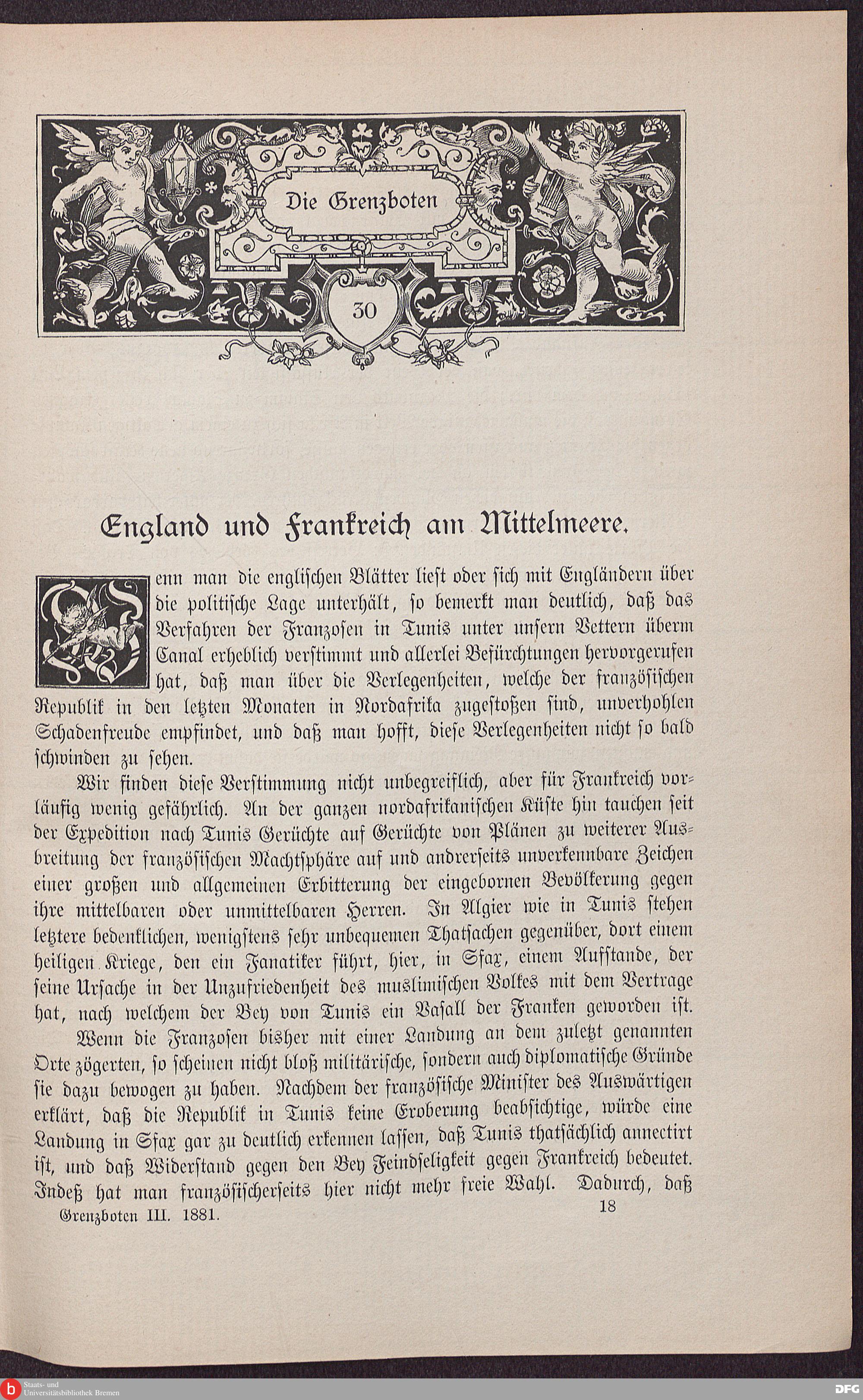 Die Grenzboten

30

England und Frankreich am Mittelmeere.

Wenn man die englischen Blätter liest oder sich mit Engländern über die politische Lage unterhält, so bemerkt man deutlich, daß das Verfahren der Franzosen in Tunis unter unsern Vettern überm Canal erheblich verstimmt und allerlei Befürchtungen hervorgerufen hat, daß man über die Verlegenheiten, welche der französischen Republik in den letzten Monaten in Nordafrika zugestoßen sind, unverhohlen Schadenfreude empfindet, und daß man hofft, diese Verlegenheiten nicht so bald schwinden zu sehen.

Wir finden diese Verstimmung nicht unbegreiflich, aber für Frankreich vorläufig wenig gefährlich. An der ganzen nordafrikanischen Küste hin tauchen seit der Expedition nach Tunis Gerüchte auf Gerüchte von Plänen zu weiterer Ausbreitung der französischen Machtsphäre auf und andrerseits unverkennbare Zeichen einer großen und allgemeinen Erbitterung der eingebornen Bevölkerung gegen ihre mittelbaren oder unmittelbaren Herren. In Algier wie in Tunis stehen letztere bedenklichen, wenigstens sehr unbequemen Thatsachen gegenüber, dort einem heiligen Kriege, den ein Fanatiker führt, hier, in Sfax, einem Aufstande, der seine Ursache in der Unzufriedenheit des muslimischen Volkes mit dem Vertrage hat, nach welchem der Bey von Tunis ein Vasall der Franken geworden ist.

Wenn die Franzosen bisher mit einer Landung an dem zuletzt genannten Orte zögerten, so scheinen nicht bloß militärische, sondern auch diplomatische Gründe sie dazu bewogen zu haben. Nachdem der französische Minister des Auswärtigen erklärt, daß die Republik in Tunis keine Eroberung beabsichtige, würde eine Landung in Sfax gar zu deutlich erkennen lassen, daß Tunis thatsächlich annectirt ist, und daß Widerstand gegen den Bey Feindseligkeit gegen Frankreich bedeutet. Indeß hat man französischerseits hier nicht mehr freie Wahl. Dadurch, daß

Grenzboten III. 1881. 18

Staats- und Universitätsbibliothek Bremen

DFG